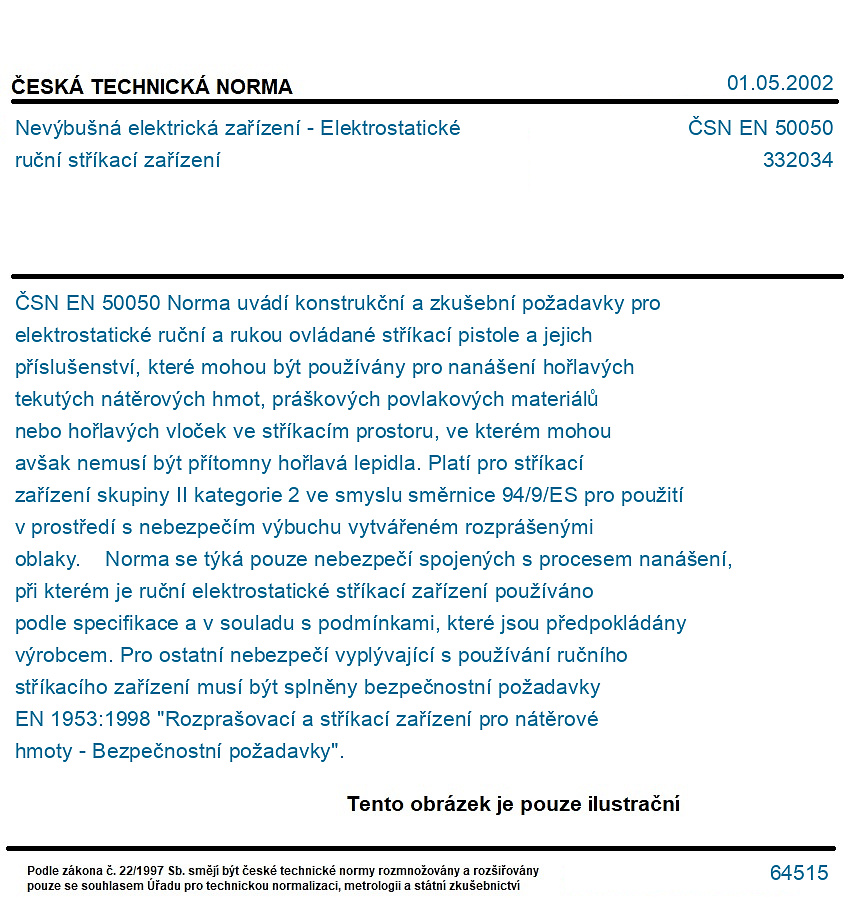 ČESKÁ TECHNICKÁ NORMA
01.05.2002

Nevýbušná elektrická zařízení - Elektrostatické ruční stříkací zařízení
ČSN EN 50050
332034

ČSN EN 50050 Norma uvádí konstrukční a zkušební požadavky pro elektrostatické ruční a rukou ovládané stříkací pistole a jejich příslušenství, které mohou být používány pro nanášení hořlavých tekutých nátěrových hmot, práškových povlakových materiálů nebo hořlavých vloček ve stříkacím prostoru, ve kterém mohou avšak nemusí být přítomny hořlavá lepidla. Platí pro stříkací zařízení skupiny II kategorie 2 ve smyslu směrnice 94/9/ES pro použití v prostředí s nebezpečím výbuchu vytvářeném rozprášenými oblaky. Norma se týká pouze nebezpečí spojených s procesem nanášení, při kterém je ruční elektrostatické stříkací zařízení používáno podle specifikace a v souladu s podmínkami, které jsou předpokládány výrobcem. Pro ostatní nebezpečí vyplývající s používání ručního stříkacího zařízení musí být splněny bezpečnostní požadavky EN 1953:1998 "Rozprašovací a stříkací zařízení pro nátěrové hmoty - Bezpečnostní požadavky".

Tento obrázek je pouze ilustrační

Podle zákona č. 22/1997 Sb. smějí být české technické normy rozmnožovány a rozšiřovány pouze se souhlasem Úřadu pro technickou normalizaci, metrologii a státní zkušebnictví
64515